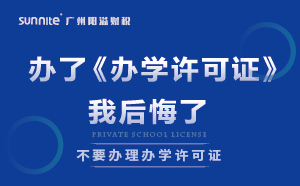 sunnite 广州阳溢财税

办了《办学许可证》
我后悔了

PRIVATE SCHOOL LICENSE

不要办理办学许可证